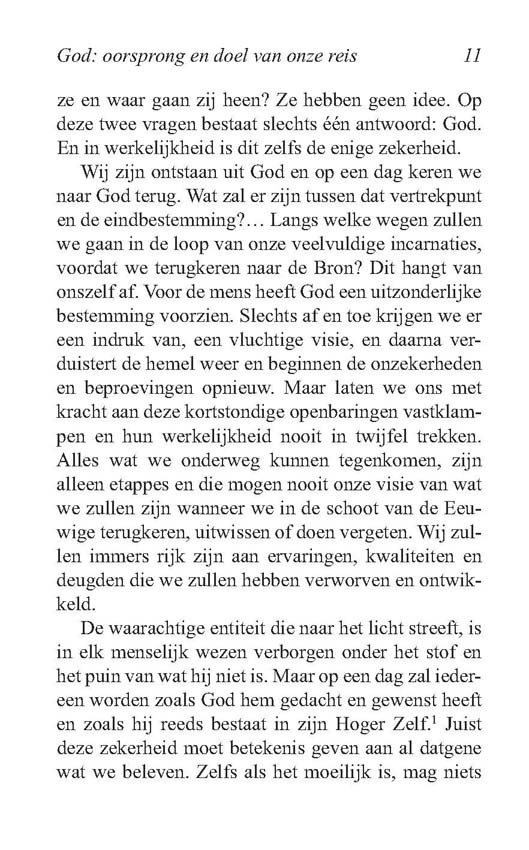 God: oorsprong en doel van onze reis 11

ze en waar gaan zij heen? Ze hebben geen idee. Op deze twee vragen bestaat slechts één antwoord: God. En in werkelijkheid is dit zelfs de enige zekerheid.

Wij zijn ontstaan uit God en op een dag keren we naar God terug. Wat zal er zijn tussen dat vertrekpunt en de eindbestemming?... Langs welke wegen zullen we gaan in de loop van onze veelvuldige incarnaties, voordat we terugkeren naar de Bron? Dit hangt van onszelf af. Voor de mens heeft God een uitzonderlijke bestemming voorzien. Slechts af en toe krijgen we er een indruk van, een vluchtige visie, en daarna verduistert de hemel weer en beginnen de onzekerheden en beproevingen opnieuw. Maar laten we ons met kracht aan deze kortstondige openbaringen vastklampen en hun werkelijkheid nooit in twijfel trekken. Alles wat we onderweg kunnen tegenkomen, zijn alleen etappes en die mogen nooit onze visie van wat we zullen zijn wanneer we in de schoot van de Eeuwige terugkeren, uitwissen of doen vergeten. Wij zullen immers rijk zijn aan ervaringen, kwaliteiten en deugden die we zullen hebben verworven en ontwikkeld.

De waarachtige entiteit die naar het licht streeft, is in elk menselijk wezen verborgen onder het stof en het puin van wat hij niet is. Maar op een dag zal iedereen worden zoals God hem gedacht en gewenst heeft en zoals hij reeds bestaat in zijn Hoger Zelf.$^1$ Juist deze zekerheid moet betekenis geven aan al datgene wat we beleven. Zelfs als het moeilijk is, mag niets